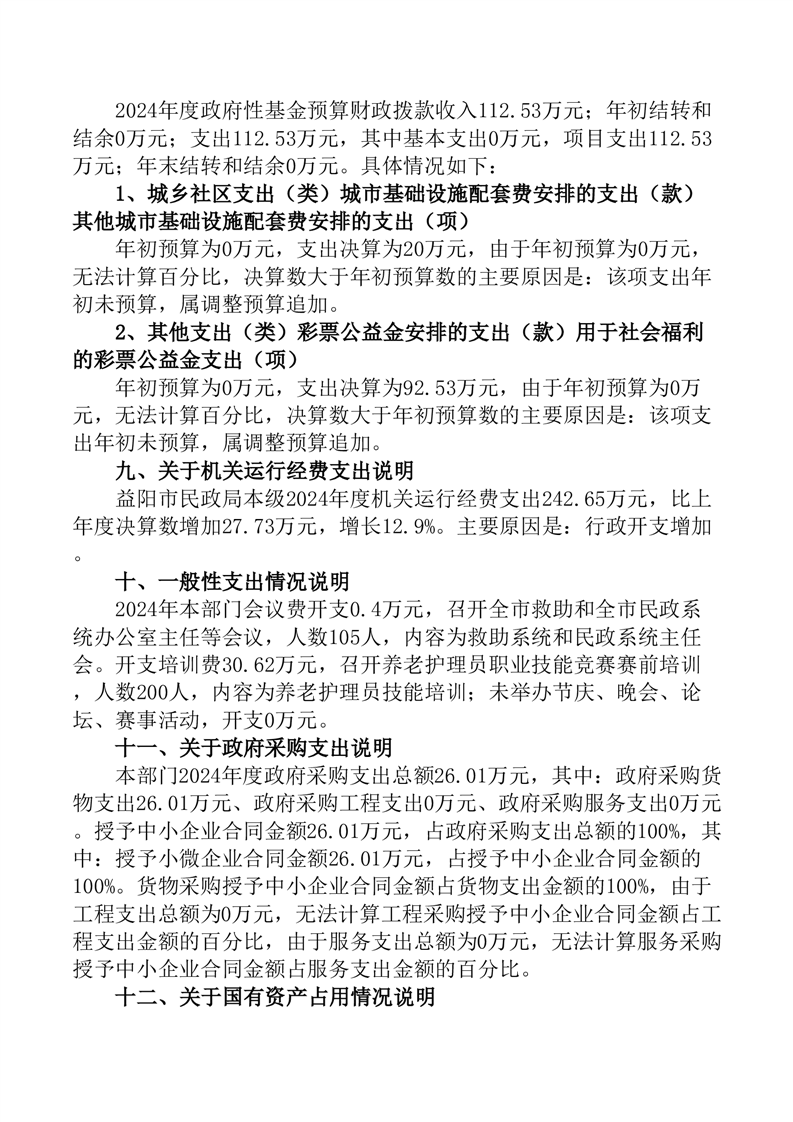 2024年度政府性基金预算财政拨款收入112.53万元；年初结转和结余0万元；支出112.53万元，其中基本支出0万元，项目支出112.53万元；年末结转和结余0万元。具体情况如下：

1、城乡社区支出（类）城市基础设施配套费安排的支出（款）其他城市基础设施配套费安排的支出（项）

年初预算为0万元，支出决算为20万元，由于年初预算为0万元，无法计算百分比，决算数大于年初预算数的主要原因是：该项支出年初未预算，属调整预算追加。

2、其他支出（类）彩票公益金安排的支出（款）用于社会福利的彩票公益金支出（项）

年初预算为0万元，支出决算为92.53万元，由于年初预算为0万元，无法计算百分比，决算数大于年初预算数的主要原因是：该项支出年初未预算，属调整预算追加。

九、关于机关运行经费支出说明

益阳市民政局本级2024年度机关运行经费支出242.65万元，比上年度决算数增加27.73万元，增长12.9%。主要原因是：行政开支增加。

十、一般性支出情况说明

2024年本部门会议费开支0.4万元，召开全市救助和全市民政系统办公室主任等会议，人数105人，内容为救助系统和民政系统主任会。开支培训费30.62万元，召开养老护理员职业技能竞赛赛前培训，人数200人，内容为养老护理员技能培训；未举办节庆、晚会、论坛、赛事活动，开支0万元。

十一、关于政府采购支出说明

本部门2024年度政府采购支出总额26.01万元，其中：政府采购货物支出26.01万元、政府采购工程支出0万元、政府采购服务支出0万元。授予中小企业合同金额26.01万元，占政府采购支出总额的100%，其中：授予小微企业合同金额26.01万元，占授予中小企业合同金额的100%。货物采购授予中小企业合同金额占货物支出金额的100%，由于工程支出总额为0万元，无法计算工程采购授予中小企业合同金额占工程支出金额的百分比，由于服务支出总额为0万元，无法计算服务采购授予中小企业合同金额占服务支出金额的百分比。

十二、关于国有资产占用情况说明